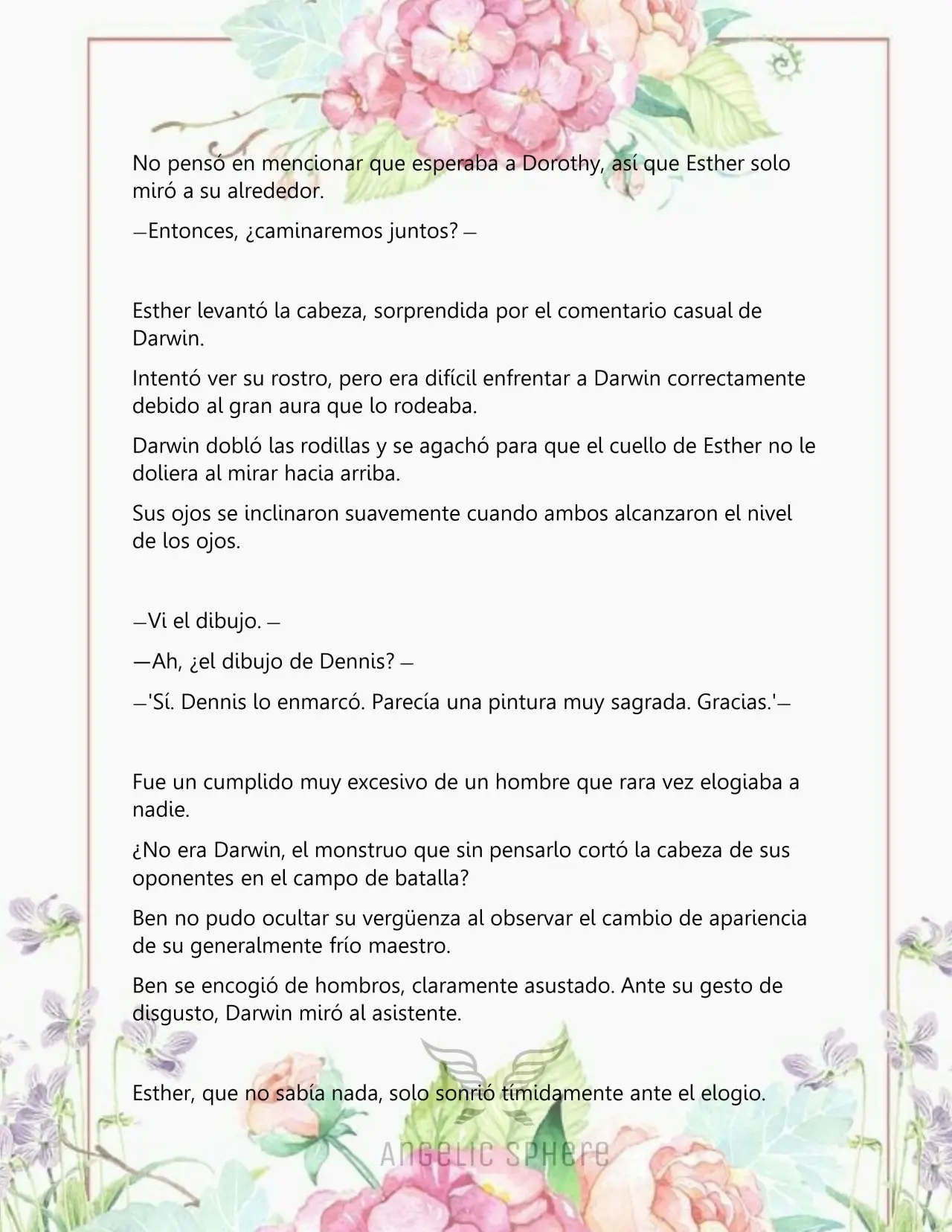 No pensó en mencionar que esperaba a Dorothy, así que Esther solo miró a su alrededor.

—Entonces, ¿caminaremos juntos? —

Esther levantó la cabeza, sorprendida por el comentario casual de Darwin.

Intentó ver su rostro, pero era difícil enfrentar a Darwin correctamente debido al gran aura que lo rodeaba.

Darwin dobló las rodillas y se agachó para que el cuello de Esther no le doliera al mirar hacia arriba.

Sus ojos se inclinaron suavemente cuando ambos alcanzaron el nivel de los ojos.

—Vi el dibujo. —

—Ah, ¿el dibujo de Dennis? —

—'Sí. Dennis lo enmarcó. Parecía una pintura muy sagrada. Gracias.'—

Fue un cumplido muy excesivo de un hombre que rara vez elogiaba a nadie.

¿No era Darwin, el monstruo que sin pensarlo cortó la cabeza de sus oponentes en el campo de batalla?

Ben no pudo ocultar su vergüenza al observar el cambio de apariencia de su generalmente frío maestro.

Ben se encogió de hombros, claramente asustado. Ante su gesto de disgusto, Darwin miró al asistente.

Esther, que no sabía nada, solo sonrió tímidamente ante el elogio.

Angelic Sphere